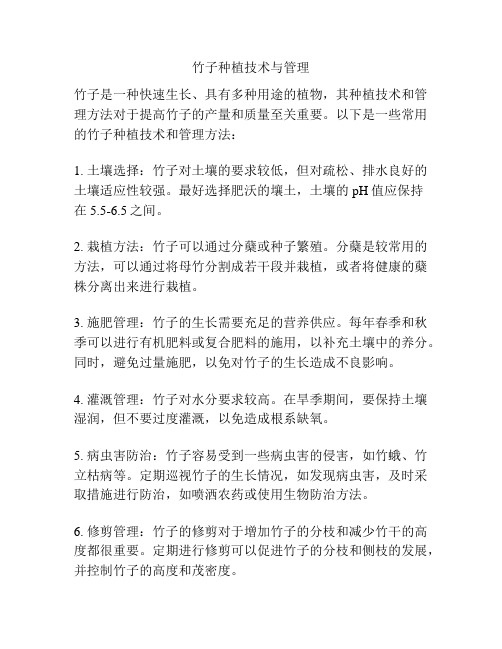 竹子种植技术与管理

竹子是一种快速生长、具有多种用途的植物，其种植技术和管理方法对于提高竹子的产量和质量至关重要。以下是一些常用的竹子种植技术和管理方法：

1. 土壤选择：竹子对土壤的要求较低，但对疏松、排水良好的土壤适应性较强。最好选择肥沃的壤土，土壤的 pH 值应保持在 5.5-6.5 之间。

2. 栽植方法：竹子可以通过分蘖或种子繁殖。分蘖是较常用的方法，可以通过将母竹分割成若干段并栽植，或者将健康的蘖株分离出来进行栽植。

3. 施肥管理：竹子的生长需要充足的营养供应。每年春季和秋季可以进行有机肥料或复合肥料的施用，以补充土壤中的养分。同时，避免过量施肥，以免对竹子的生长造成不良影响。

4. 灌溉管理：竹子对水分要求较高。在旱季期间，要保持土壤湿润，但不要过度灌溉，以免造成根系缺氧。

5. 病虫害防治：竹子容易受到一些病虫害的侵害，如竹蛾、竹立枯病等。定期巡视竹子的生长情况，如发现病虫害，及时采取措施进行防治，如喷洒农药或使用生物防治方法。

6. 修剪管理：竹子的修剪对于增加竹子的分枝和减少竹干的高度都很重要。定期进行修剪可以促进竹子的分枝和侧枝的发展，并控制竹子的高度和茂密度。